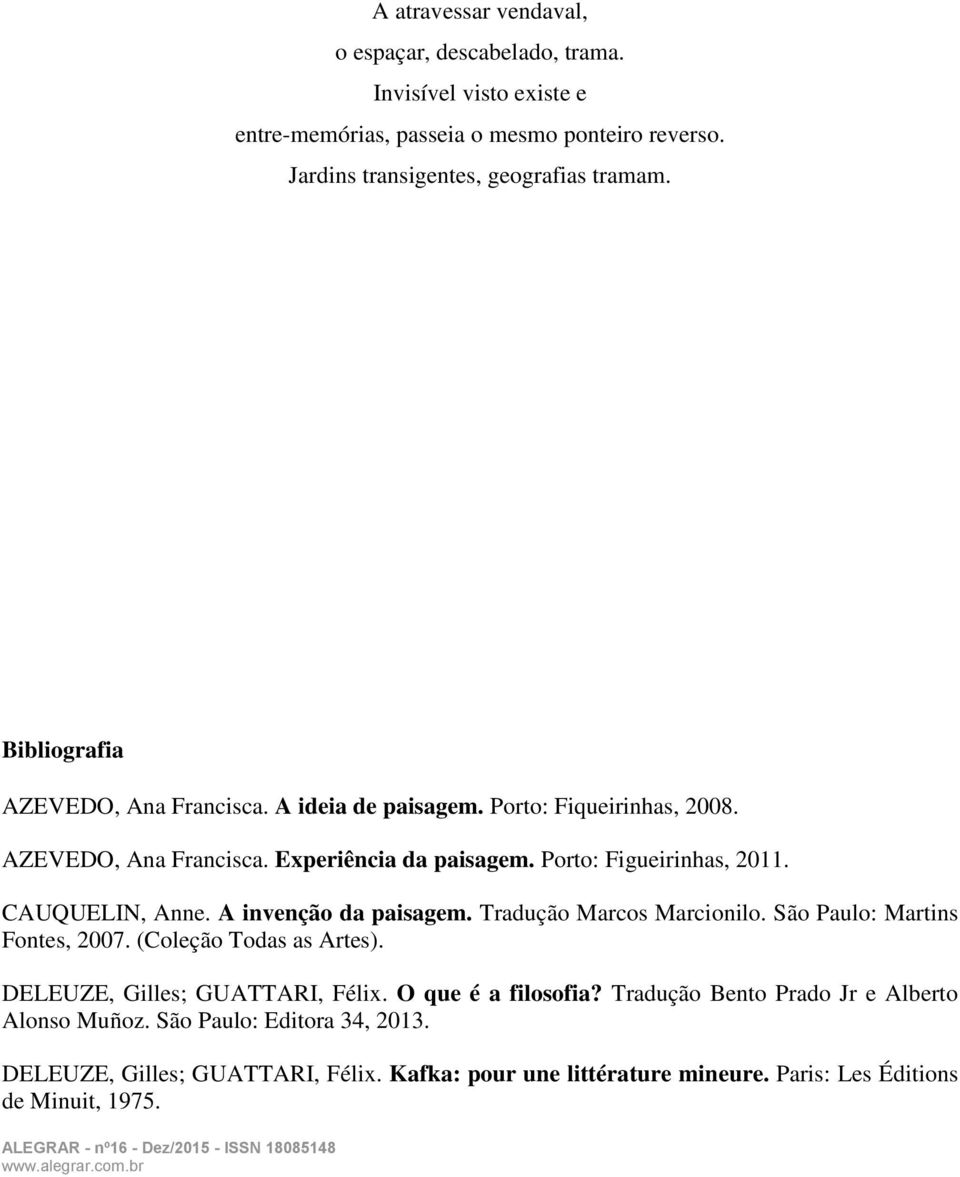 A atravessar vendaval,
o espaçar, descabelado, trama.
Invisível visto existe e
entre-memórias, passeia o mesmo ponteiro reverso.
Jardins transigentes, geografias tramam.

Bibliografia

AZEVEDO, Ana Francisca. A ideia de paisagem. Porto: Fiqueirinhas, 2008.

AZEVEDO, Ana Francisca. Experiência da paisagem. Porto: Figueirinhas, 2011.

CAUQUELIN, Anne. A invenção da paisagem. Tradução Marcos Marcionilo. São Paulo: Martins Fontes, 2007. (Coleção Todas as Artes).

DELEUZE, Gilles; GUATTARI, Félix. O que é a filosofia? Tradução Bento Prado Jr e Alberto Alonso Muñoz. São Paulo: Editora 34, 2013.

DELEUZE, Gilles; GUATTARI, Félix. Kafka: pour une littérature mineure. Paris: Les Éditions de Minuit, 1975.

ALEGRAR - nº16 - Dez/2015 - ISSN 18085148
www.alegrar.com.br